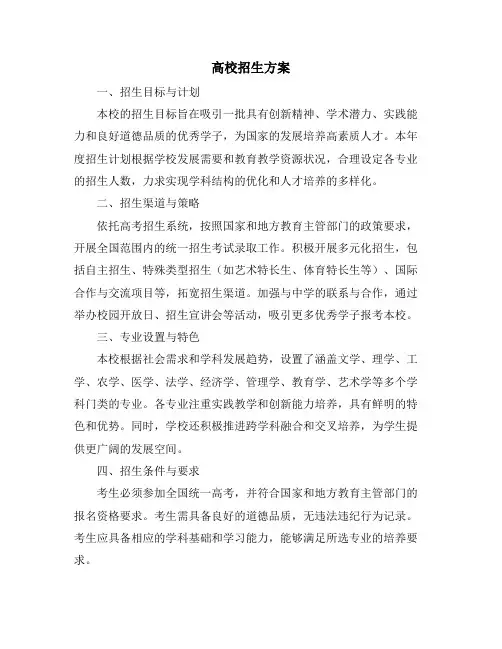 高校招生方案

一、招生目标与计划

本校的招生目标旨在吸引一批具有创新精神、学术潜力、实践能力和良好道德品质的优秀学子，为国家的发展培养高素质人才。本年度招生计划根据学校发展需要和教育教学资源状况，合理设定各专业的招生人数，力求实现学科结构的优化和人才培养的多样化。

二、招生渠道与策略

依托高考招生系统，按照国家和地方教育主管部门的政策要求，开展全国范围内的统一招生考试录取工作。积极开展多元化招生，包括自主招生、特殊类型招生（如艺术特长生、体育特长生等）、国际合作与交流项目等，拓宽招生渠道。加强与中学的联系与合作，通过举办校园开放日、招生宣讲会等活动，吸引更多优秀学子报考本校。

三、专业设置与特色

本校根据社会需求和学科发展趋势，设置了涵盖文学、理学、工学、农学、医学、法学、经济学、管理学、教育学、艺术学等多个学科门类的专业。各专业注重实践教学和创新能力培养，具有鲜明的特色和优势。同时，学校还积极推进跨学科融合和交叉培养，为学生提供更广阔的发展空间。

四、招生条件与要求

考生必须参加全国统一高考，并符合国家和地方教育主管部门的报名资格要求。考生需具备良好的道德品质，无违法违纪行为记录。考生应具备相应的学科基础和学习能力，能够满足所选专业的培养要求。